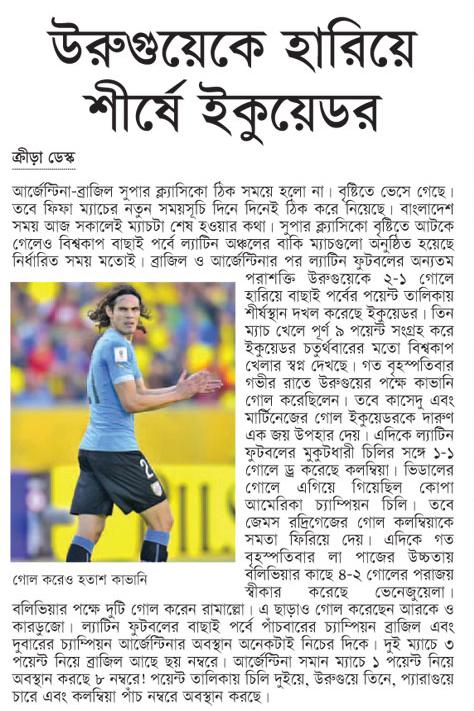 উরুগুয়েকে হারিয়ে শীর্ষে ইকুয়েডর

ক্রীড়া ডেস্ক

আর্জেন্টিনা-ব্রাজিল সুপার ক্ল্যাসিকো ঠিক সময়ে হলো না। বৃষ্টিতে ভেসে গেছে। তবে ফিফা ম্যাচের নতুন সময়সূচি দিনে দিনেই ঠিক করে নিয়েছে। বাংলাদেশ সময় আজ সকালেই ম্যাচটা শেষ হওয়ার কথা। সুপার ক্ল্যাসিকো বৃষ্টিতে আটকে গেলেও বিশ্বকাপ বাছাই পর্বে ল্যাটিন অঞ্চলের বাকি ম্যাচগুলো অনুষ্ঠিত হয়েছে নির্ধারিত সময় মতোই। ব্রাজিল ও আর্জেন্টিনার পর ল্যাটিন ফুটবলের অন্যতম পরাশক্তি উরুগুয়েকে ২-১ গোলে হারিয়ে বাছাই পর্বের পয়েন্ট তালিকায় শীর্ষস্থান দখল করেছে ইকুয়েডর। তিন ম্যাচ খেলে পূর্ণ ৯ পয়েন্ট সংগ্রহ করে ইকুয়েডর চতুর্থবারের মতো বিশ্বকাপ খেলার স্বপ্ন দেখছে। গত বৃহস্পতিবার গভীর রাতে উরুগুয়ের পক্ষে কাভানি গোল করেছিলেন। তবে কাসেদু এবং মার্টিনেজের গোল ইকুয়েডরকে দারুণ এক জয় উপহার দেয়। এদিকে ল্যাটিন ফুটবলের মুকুটধারী চিলির সঙ্গে ১-১ গোলে ড্র করেছে কলম্বিয়া। ভিডালের গোলে এগিয়ে গিয়েছিল কোপা আমেরিকা চ্যাম্পিয়ন চিলি। তবে জেমস রদ্রিগেজের গোল কলম্বিয়াকে সমতা ফিরিয়ে দেয়। এদিকে গত বৃহস্পতিবার লা পাজের উচ্চতায় বলিভিয়ার কাছে ৪-২ গোলের পরাজয় স্বীকার করেছে ভেনেজুয়েলা। বলিভিয়ার পক্ষে দুটি গোল করেন রামাল্লো। এ ছাড়াও গোল করেছেন আরকে ও কারডুজো। ল্যাটিন ফুটবলের বাছাই পর্বে পাঁচবারের চ্যাম্পিয়ন ব্রাজিল এবং দুবারের চ্যাম্পিয়ন আর্জেন্টিনার অবস্থান অনেকটাই নিচের দিকে। দুই ম্যাচে ৩ পয়েন্ট নিয়ে ব্রাজিল আছে ছয় নম্বরে। আর্জেন্টিনা সমান ম্যাচে ১ পয়েন্ট নিয়ে অবস্থান করছে ৮ নম্বরে! পয়েন্ট তালিকায় চিলি দুইয়ে, উরুগুয়ে তিনে, প্যারাগুয়ে চারে এবং কলম্বিয়া পাঁচ নম্বরে অবস্থান করছে।

গোল করেও হতাশ কাভানি